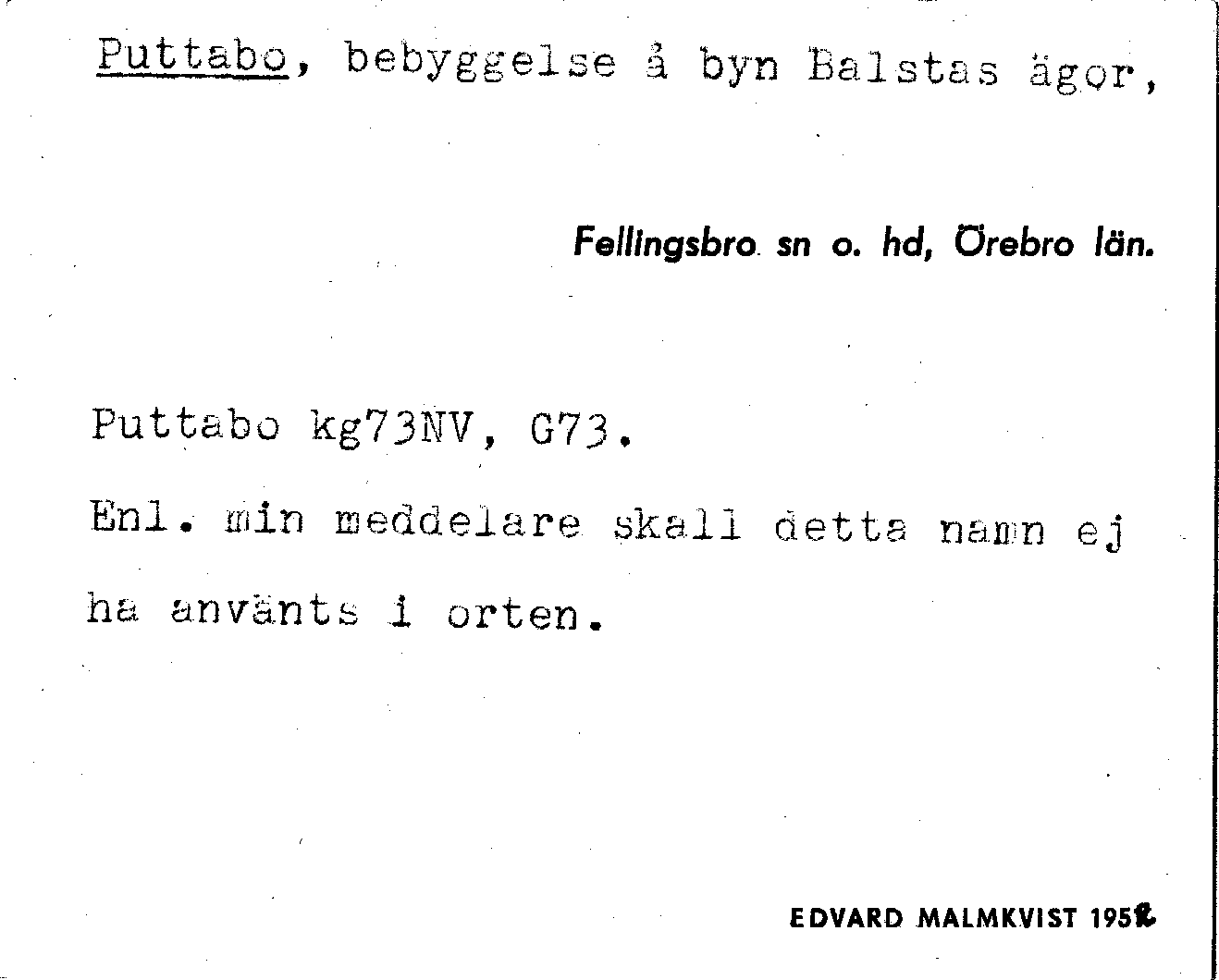 Puttabo, bebyggelse å byn Balstas ägor,

Fellingsbro sn o. hd, Örebro län.

Puttabo kg73NV, G73.

Enl. min meddelare skall detta namn ej ha använts i orten.

EDVARD MALMKVIST 1952